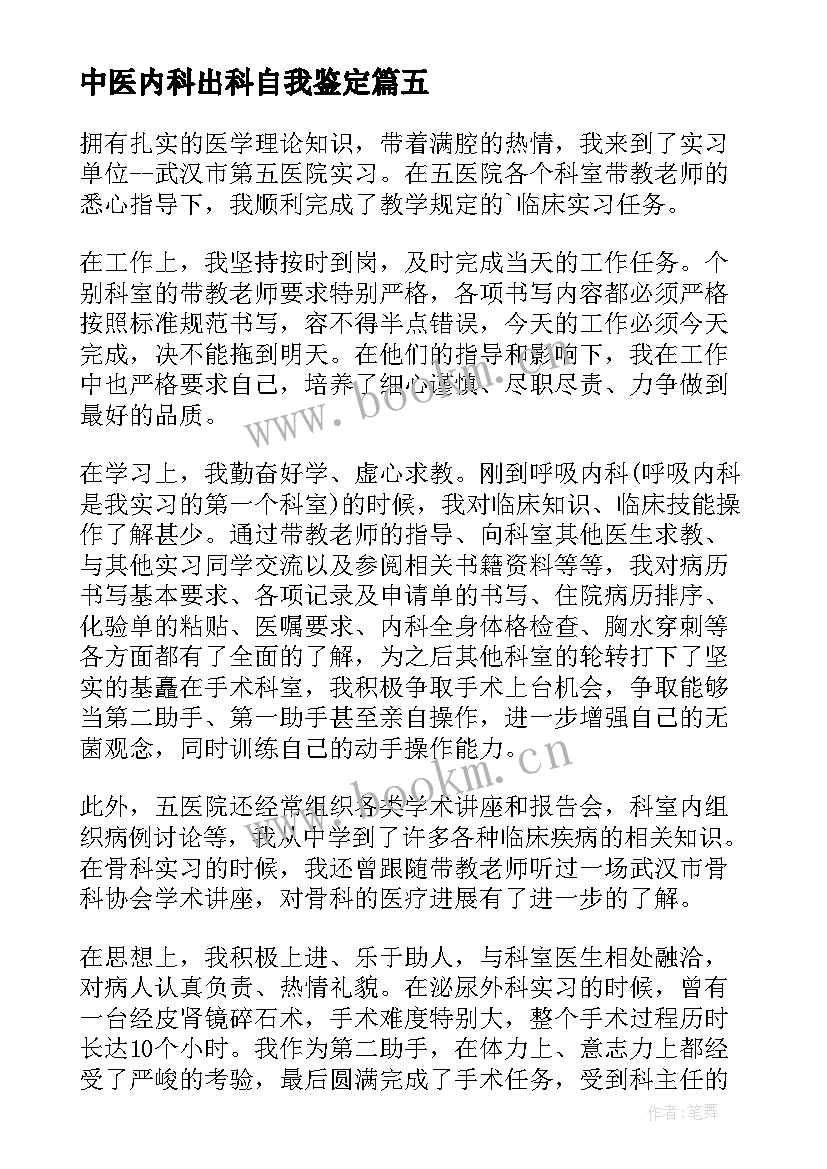 中医内科出科自我鉴定篇五

拥有扎实的医学理论知识，带着满腔的热情，我来到了实习单位--武汉市第五医院实习。在五医院各个科室带教老师的悉心指导下，我顺利完成了教学规定的`临床实习任务。

在工作上，我坚持按时到岗，及时完成当天的工作任务。个别科室的带教老师要求特别严格，各项书写内容都必须严格按照标准规范书写，容不得半点错误，今天的工作必须今天完成，决不能拖到明天。在他们的指导和影响下，我在工作中也严格要求自己，培养了细心谨慎、尽职尽责、力争做到最好的品质。

在学习上，我勤奋好学、虚心求教。刚到呼吸内科(呼吸内科是我实习的第一个科室)的时候，我对临床知识、临床技能操作了解甚少。通过带教老师的指导、向科室其他医生求教、与其他实习同学交流以及参阅相关书籍资料等等，我对病历书写基本要求、各项记录及申请单的书写、住院病历排序、化验单的粘贴、医嘱要求、内科全身体格检查、胸水穿刺等各方面都有了全面的了解，为之后其他科室的轮转打下了坚实的基矗在手术科室，我积极争取手术上台机会，争取能够当第二助手、第一助手甚至亲自操作，进一步增强自己的无菌观念，同时训练自己的动手操作能力。

此外，五医院还经常组织各类学术讲座和报告会，科室内组织病例讨论等，我从中学到了许多各种临床疾病的相关知识。在骨科实习的时候，我还曾跟随带教老师听过一场武汉市骨科协会学术讲座，对骨科的医疗进展有了进一步的了解。

在思想上，我积极上进、乐于助人，与科室医生相处融洽，对病人认真负责、热情礼貌。在泌尿外科实习的时候，曾有一台经皮肾镜碎石术，手术难度特别大，整个手术过程历时长达10个小时。我作为第二助手，在体力上、意志力上都经受了严峻的考验，最后圆满完成了手术任务，受到科主任的

www.bookm.cn
www.bookm.cn
作者：笔舞